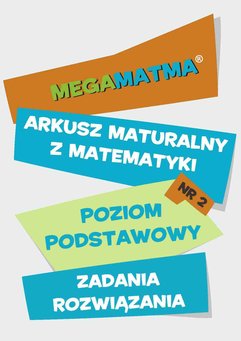 MEGAMATMA®

ARKUSZ MATURALNY Z MATEMATYKI

NR 2

POZIOM PODSTAWOWY

ZADANIA ROZWIĄZANIA